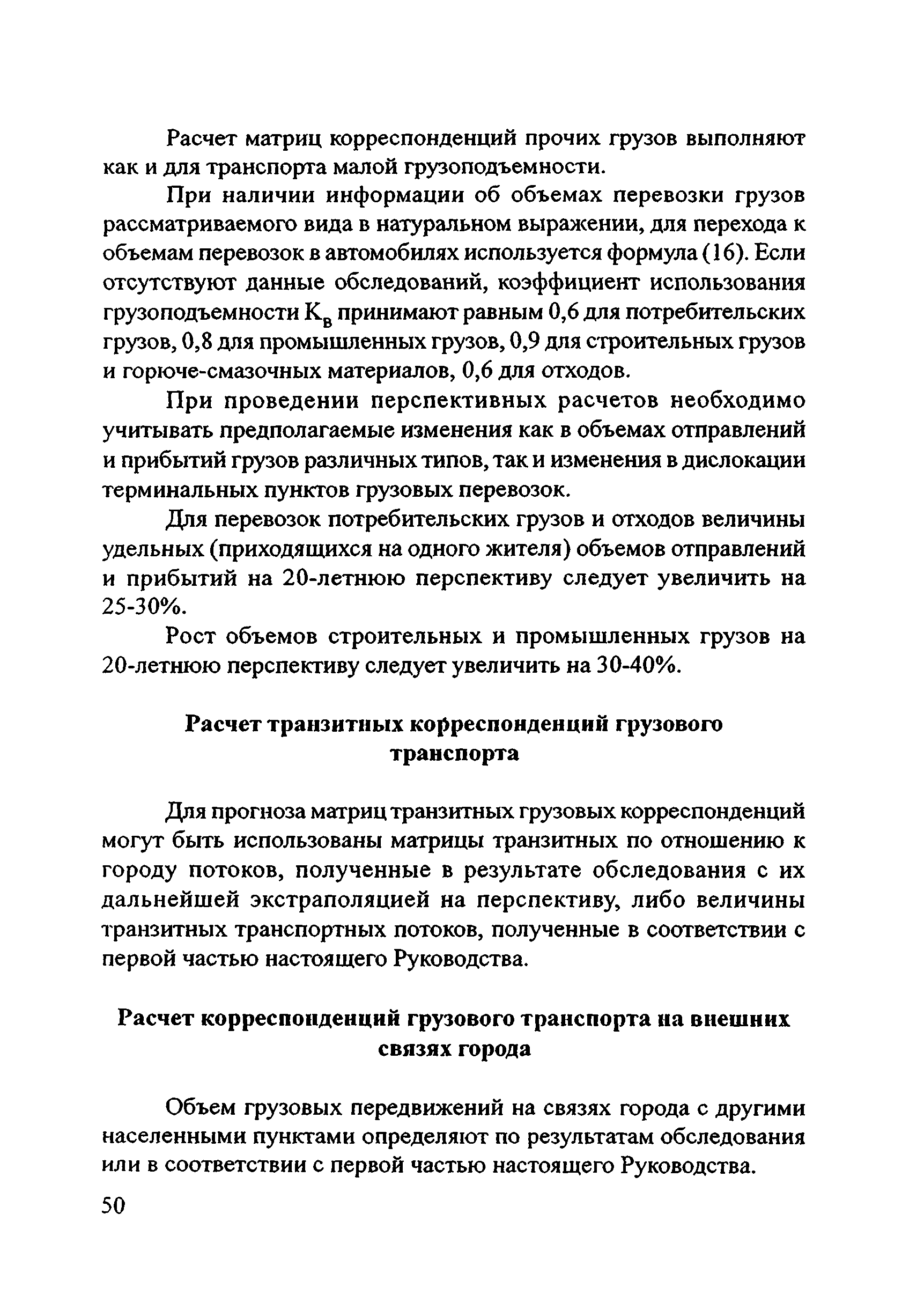 Расчет матриц корреспонденций прочих грузов выполняют как и для транспорта малой грузоподъемности.

При наличии информации об объемах перевозки грузов рассматриваемого вида в натуральном выражении, для перехода к объемам перевозок в автомобилях используется формула (16). Если отсутствуют данные обследований, коэффициент использования грузоподъемности $К_в$ принимают равным 0,6 для потребительских грузов, 0,8 для промышленных грузов, 0,9 для строительных грузов и горюче-смазочных материалов, 0,6 для отходов.

При проведении перспективных расчетов необходимо учитывать предполагаемые изменения как в объемах отправлений и прибытий грузов различных типов, так и изменения в дислокации терминальных пунктов грузовых перевозок.

Для перевозок потребительских грузов и отходов величины удельных (приходящихся на одного жителя) объемов отправлений и прибытий на 20-летнюю перспективу следует увеличить на 25-30%.

Рост объемов строительных и промышленных грузов на 20-летнюю перспективу следует увеличить на 30-40%.

Расчет транзитных корреспонденций грузового транспорта

Для прогноза матриц транзитных грузовых корреспонденций могут быть использованы матрицы транзитных по отношению к городу потоков, полученные в результате обследования с их дальнейшей экстраполяцией на перспективу, либо величины транзитных транспортных потоков, полученные в соответствии с первой частью настоящего Руководства.

Расчет корреспонденций грузового транспорта на внешних связях города

Объем грузовых передвижений на связях города с другими населенными пунктами определяют по результатам обследования или в соответствии с первой частью настоящего Руководства.

50